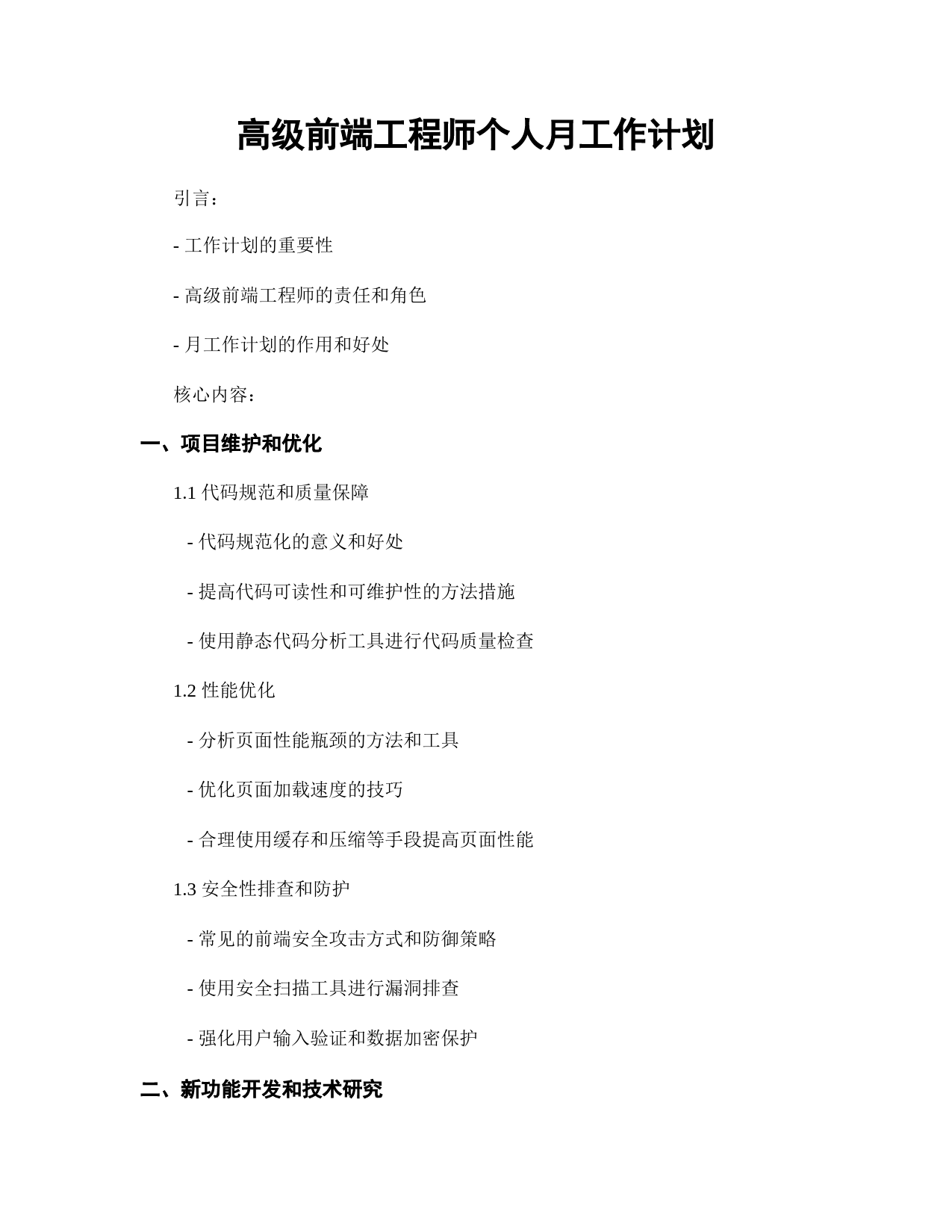 高级前端工程师个人月工作计划

引言：

- 工作计划的重要性

- 高级前端工程师的责任和角色

- 月工作计划的作用和好处

核心内容：

一、项目维护和优化

1.1 代码规范和质量保障

- 代码规范化的意义和好处

- 提高代码可读性和可维护性的方法措施

- 使用静态代码分析工具进行代码质量检查

1.2 性能优化

- 分析页面性能瓶颈的方法和工具

- 优化页面加载速度的技巧

- 合理使用缓存和压缩等手段提高页面性能

1.3 安全性排查和防护

- 常见的前端安全攻击方式和防御策略

- 使用安全扫描工具进行漏洞排查

- 强化用户输入验证和数据加密保护

二、新功能开发和技术研究